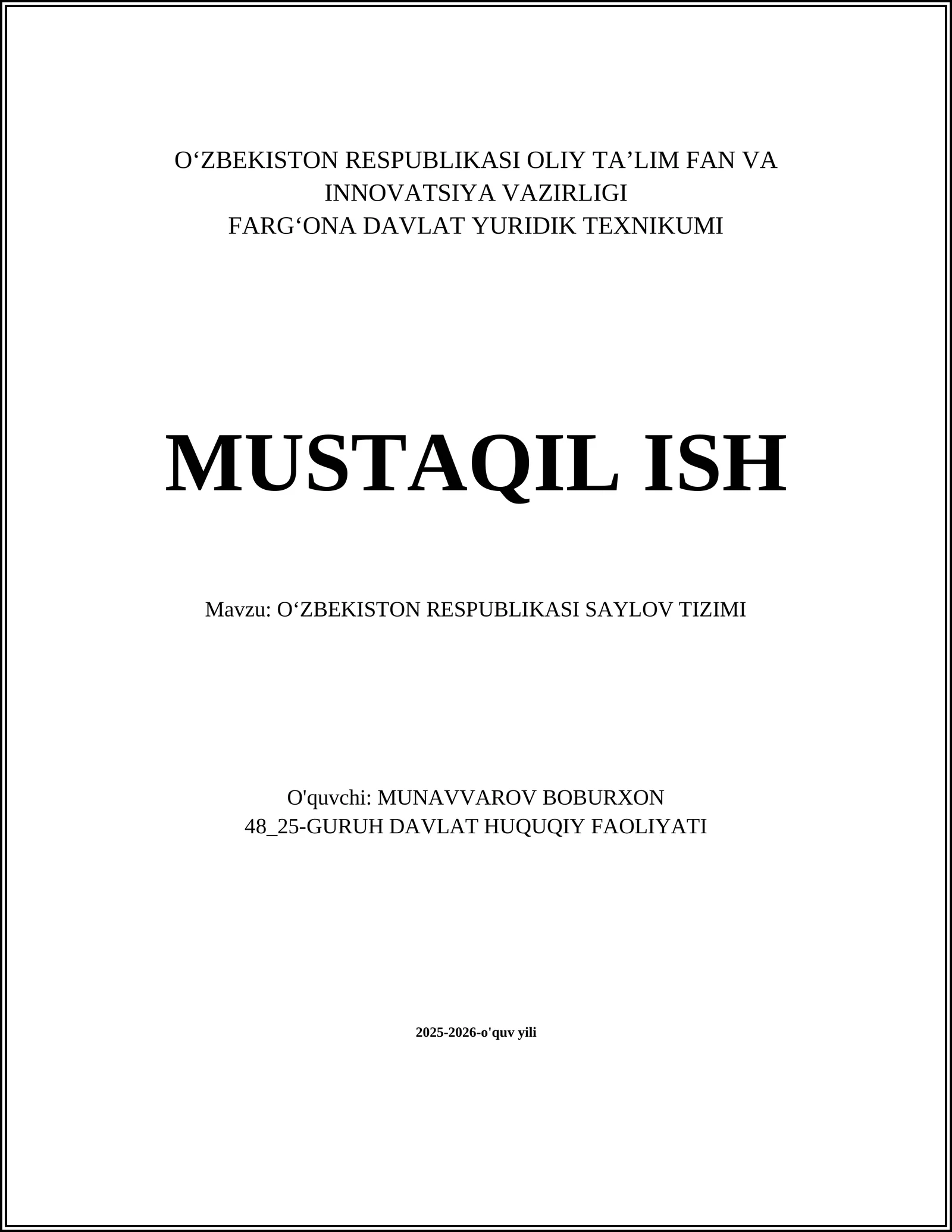 O‘ZBEKISTON RESPUBLIKASI OLIY TA’LIM FAN VA INNOVATSIYA VAZIRLIGI
FARG‘ONA DAVLAT YURIDIK TEXNIKUMI

MUSTAQIL ISH

Mavzu: O‘ZBEKISTON RESPUBLIKASI SAYLOV TIZIMI

O'quvchi: MUNAVVAROV BOBURXON
48_25-GURUH DAVLAT HUQUQIY FAOLIYATI

2025-2026-o'quv yili